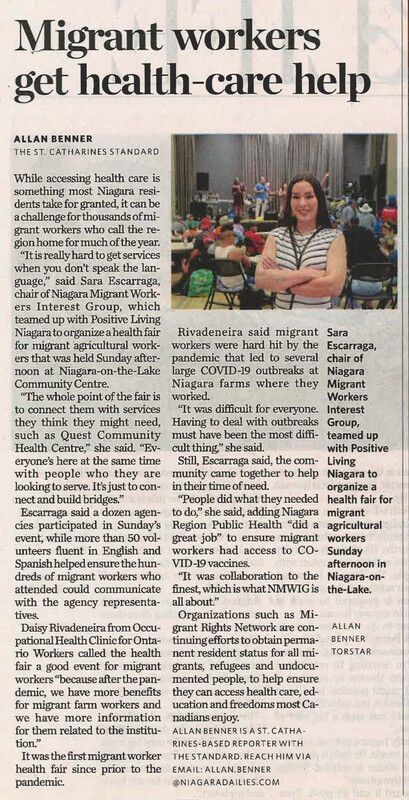 Migrant workers get health-care help

ALLAN BENNER
THE ST. CATHARINES STANDARD

While accessing health care is something most Niagara residents take for granted, it can be a challenge for thousands of migrant workers who call the region home for much of the year.

"It is really hard to get services when you don't speak the language," said Sara Escarraga, chair of Niagara Migrant Workers Interest Group, which teamed up with Positive Living Niagara to organize a health fair for migrant agricultural workers that was held Sunday afternoon at Niagara-on-the-Lake Community Centre.

"The whole point of the fair is to connect them with services they think they might need, such as Quest Community Health Centre," she said. "Everyone's here at the same time with people who they are looking to serve. It's just to connect and build bridges."

Escarraga said a dozen agencies participated in Sunday's event, while more than 50 volunteers fluent in English and Spanish helped ensure the hundreds of migrant workers who attended could communicate with the agency representatives.

Daisy Rivadeneira from Occupational Health Clinic for Ontario Workers called the health fair a good event for migrant workers "because after the pandemic, we have more benefits for migrant farm workers and we have more information for them related to the institution."

It was the first migrant worker health fair since prior to the pandemic.

Rivadeneira said migrant workers were hard hit by the pandemic that led to several large COVID-19 outbreaks at Niagara farms where they worked.

"It was difficult for everyone. Having to deal with outbreaks must have been the most difficult thing," she said.

Still, Escarraga said, the community came together to help in their time of need.

"People did what they needed to do," she said, adding Niagara Region Public Health "did a great job" to ensure migrant workers had access to COVID-19 vaccines.

"It was collaboration to the finest, which is what NMWIG is all about."

Organizations such as Migrant Rights Network are continuing efforts to obtain permanent resident status for all migrants, refugees and undocumented people, to help ensure they can access health care, education and freedoms most Canadians enjoy.

ALLAN BENNER IS A ST. CATHARINES-BASED REPORTER WITH THE STANDARD. REACH HIM VIA EMAIL: ALLAN.BENNER @NIAGARADAILIES.COM

Sara Escarraga, chair of Niagara Migrant Workers Interest Group, teamed up with Positive Living Niagara to organize a health fair for migrant agricultural workers Sunday afternoon in Niagara-on-the-Lake.

ALLAN BENNER TORSTAR